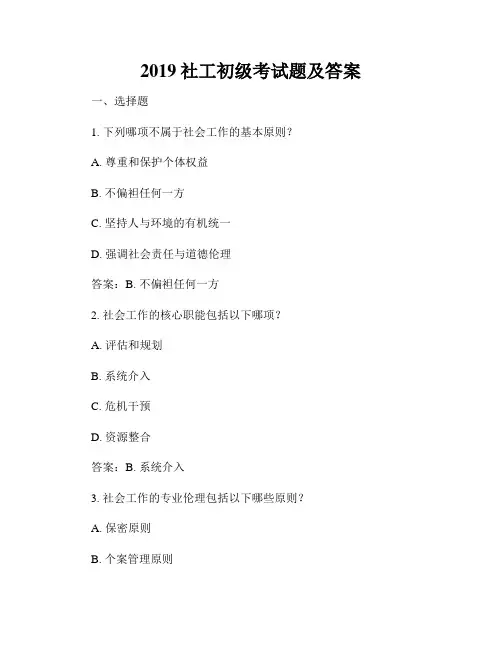 2019 社工初级考试题及答案

一、选择题

1. 下列哪项不属于社会工作的基本原则？

A. 尊重和保护个体权益

B. 不偏袒任何一方

C. 坚持人与环境的有机统一

D. 强调社会责任与道德伦理

答案：B. 不偏袒任何一方

2. 社会工作的核心职能包括以下哪项？

A. 评估和规划

B. 系统介入

C. 危机干预

D. 资源整合

答案：B. 系统介入

3. 社会工作的专业伦理包括以下哪些原则？

A. 保密原则

B. 个案管理原则